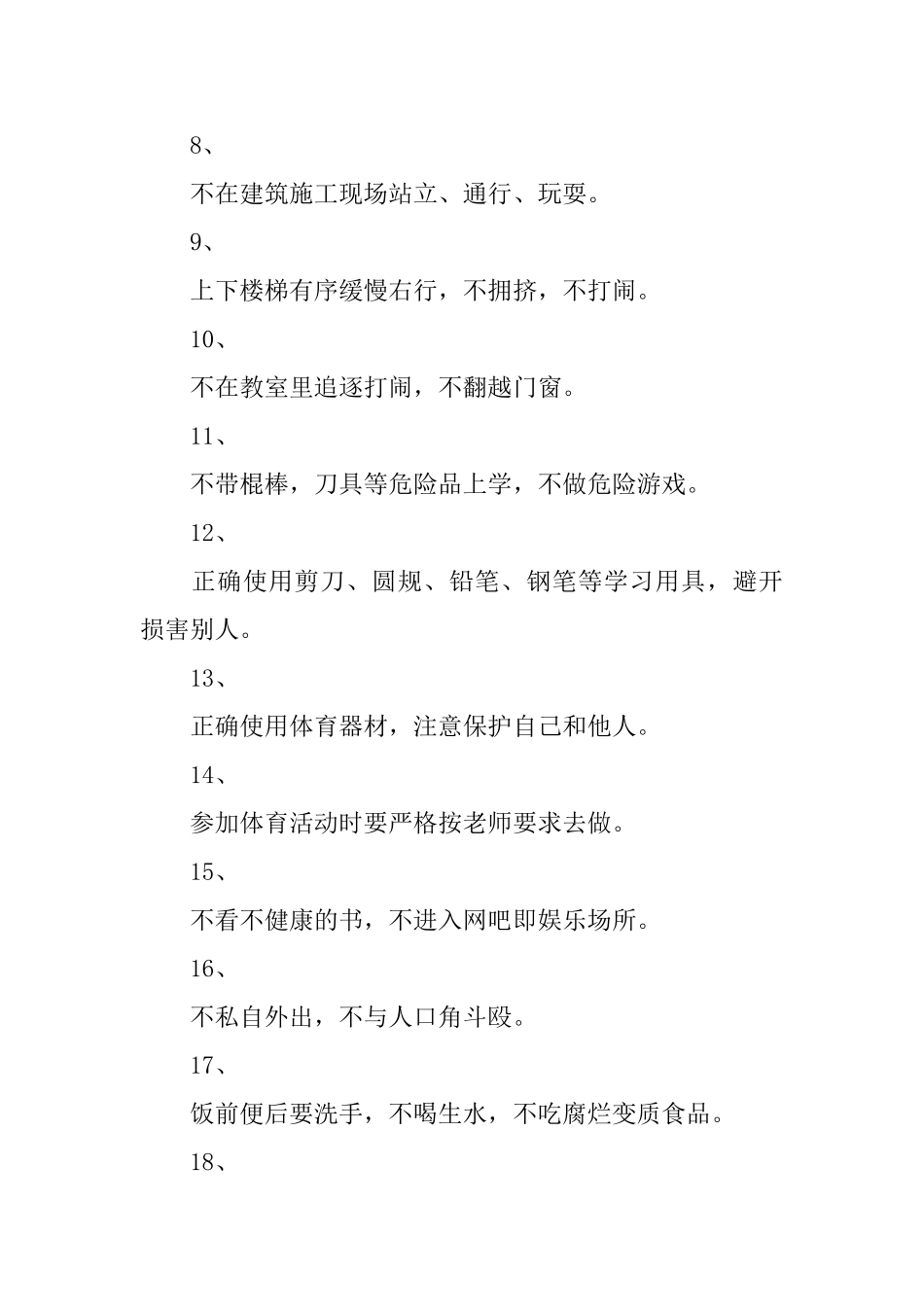 8、

不在建筑施工现场站立、通行、玩耍。

9、

上下楼梯有序缓慢右行，不拥挤，不打闹。

10、

不在教室里追逐打闹，不翻越门窗。

11、

不带棍棒，刀具等危险品上学，不做危险游戏。

12、

正确使用剪刀、圆规、铅笔、钢笔等学习用具，避开损害别人。

13、

正确使用体育器材，注意保护自己和他人。

14、

参加体育活动时要严格按老师要求去做。

15、

不看不健康的书，不进入网吧即娱乐场所。

16、

不私自外出，不与人口角斗殴。

17、

饭前便后要洗手，不喝生水，不吃腐烂变质食品。

18、